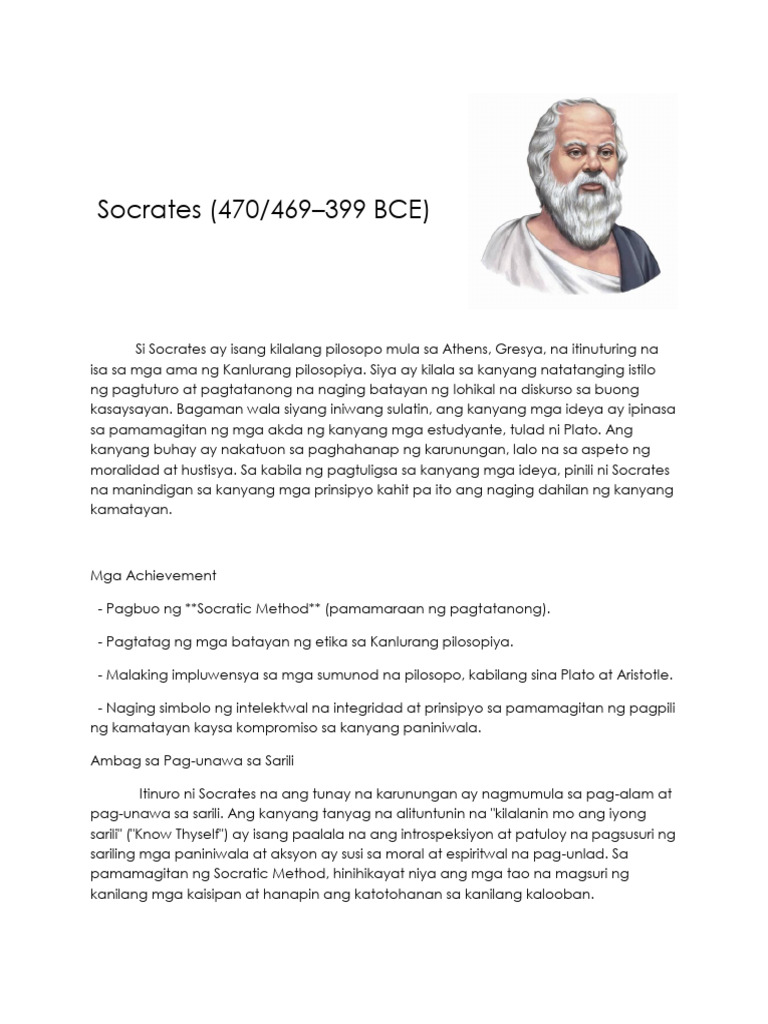 Socrates (470/469–399 BCE)

Si Socrates ay isang kilalang pilosopo mula sa Athens, Gresya, na itinuturing na isa sa mga ama ng Kanlurang pilosopiya. Siya ay kilala sa kanyang natatanging istilo ng pagtuturo at pagtatanong na naging batayan ng lohikal na diskurso sa buong kasaysayan. Bagaman wala siyang iniwang sulatin, ang kanyang mga ideya ay ipinasa sa pamamagitan ng mga akda ng kanyang mga estudyante, tulad ni Plato. Ang kanyang buhay ay nakatuon sa paghahanap ng karunungan, lalo na sa aspeto ng moralidad at hustisya. Sa kabila ng pagtuligsa sa kanyang mga ideya, pinili ni Socrates na manindigan sa kanyang mga prinsipyo kahit pa ito ang naging dahilan ng kanyang kamatayan.

Mga Achievement

- Pagbuo ng **Socratic Method** (pamamaraan ng pagtatanong).

- Pagtatag ng mga batayan ng etika sa Kanlurang pilosopiya.

- Malaking impluwensya sa mga sumunod na pilosopo, kabilang sina Plato at Aristotle.

- Naging simbolo ng intelektwal na integridad at prinsipyo sa pamamagitan ng pagpili ng kamatayan kaysa kompromiso sa kanyang paniniwala.

Ambag sa Pag-unawa sa Sarili

Itinuro ni Socrates na ang tunay na karunungan ay nagmumula sa pag-alam at pag-unawa sa sarili. Ang kanyang tanyag na alituntunin na "kilalanin mo ang iyong sarili" ("Know Thyself") ay isang paalala na ang introspeksiyon at patuloy na pagsusuri ng sariling mga paniniwala at aksyon ay susi sa moral at espiritwal na pag-unlad. Sa pamamagitan ng Socratic Method, hinihikayat niya ang mga tao na magsuri ng kanilang mga kaisipan at hanapin ang katotohanan sa kanilang kalooban.